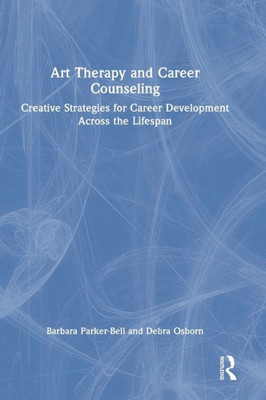 Art Therapy and Career Counseling

Creative Strategies for Career Development Across the Lifespan

Barbara Parker-Bell and Debra Osborn

ROUTLEDGE